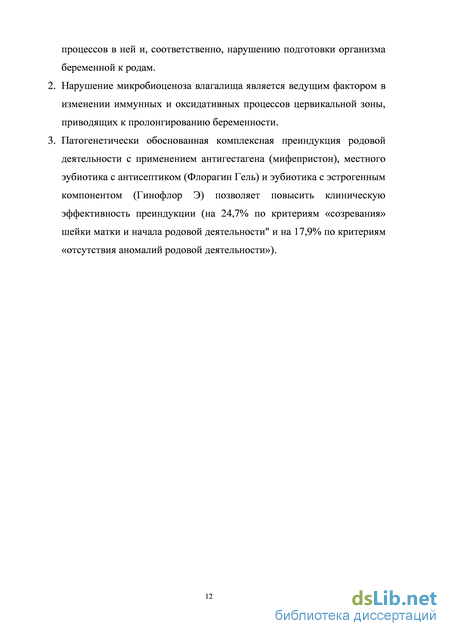 процессов в ней и, соответственно, нарушению подготовки организма беременной к родам.

2. Нарушение микробиоценоза влагалища является ведущим фактором в изменении иммунных и оксидативных процессов цервикальной зоны, приводящих к пролонгированию беременности.

3. Патогенетически обоснованная комплексная преиндукция родовой деятельности с применением антигестагена (мифепристон), местного эубиотика с антисептиком (Флорагин Гель) и эубиотика с эстрогенным компонентом (Гинофлор Э) позволяет повысить клиническую эффективность преиндукции (на 24,7% по критериям «созревания» шейки матки и начала родовой деятельности" и на 17,9% по критериям «отсутствия аномалий родовой деятельности»).

12

dsLib.net
библиотека диссертаций